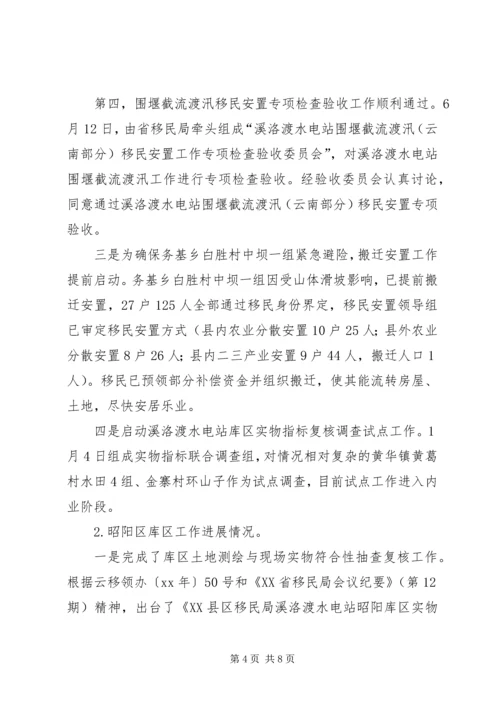 第四，围堰截流渡汛移民安置专项检查验收工作顺利通过。6月12日，由省移民局牵头组成“溪洛渡水电站围堰截流渡汛（云南部分）移民安置工作专项检查验收委员会”，对溪洛渡水电站围堰截流渡汛工作进行专项检查验收。经验收委员会认真讨论，同意通过溪洛渡水电站围堰截流渡汛（云南部分）移民安置专项验收。

三是为确保务基乡白胜村中坝一组紧急避险，搬迁安置工作提前启动。务基乡白胜村中坝一组因受山体滑坡影响，已提前搬迁安置，27户125人全部通过移民身份界定，移民安置领导组已审定移民安置方式（县内农业分散安置10户25人；县外农业分散安置8户26人；县内二三产业安置9户44人，搬迁人口1人）。移民已预领部分补偿资金并组织搬迁，使其能流转房屋、土地，尽快安居乐业。

四是启动溪洛渡水电站库区实物指标复核调查试点工作。1月4日组成实物指标联合调查组，对情况相对复杂的黄华镇黄葛村水田4组、金寨村环山子作为试点调查，目前试点工作进入内业阶段。

2.昭阳区库区工作进展情况。

一是完成了库区土地测绘与现场实物符合性抽查复核工作。根据云移领办〔xx年〕50号和《XX省移民局会议纪要》（第12期）精神，出台了《XX县区移民局溪洛渡水电站昭阳库区实物

第4页 共8页